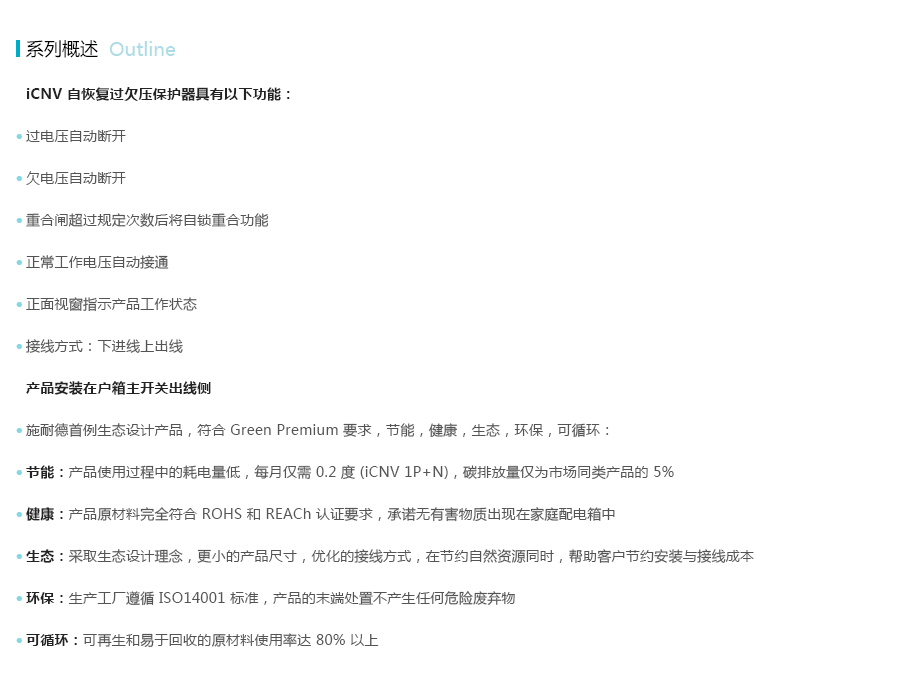 系列概述 Outline

iCNV自恢复过欠压保护器具有以下功能：

• 过电压自动断开

• 欠电压自动断开

• 重合闸超过规定次数后将自锁重合功能

• 正常工作电压自动接通

• 正面视窗指示产品工作状态

• 接线方式：下进线上出线

产品安装在户箱主开关出线侧

• 施耐德首例生态设计产品，符合Green Premium要求，节能，健康，生态，环保，可循环：

• 节能：产品使用过程中的耗电量低，每月仅需0.2度(iCNV 1P+N)，碳排放量仅为市场同类产品的5%

• 健康：产品原材料完全符合ROHS和REACh认证要求，承诺无有害物质出现在家庭配电箱中

• 生态：采取生态设计理念，更小的产品尺寸，优化的接线方式，在节约自然资源同时，帮助客户节约安装与接线成本

• 环保：生产工厂遵循ISO14001标准，产品的末端处置不产生任何危险废弃物

• 可循环：可再生和易于回收的原材料使用率达80%以上